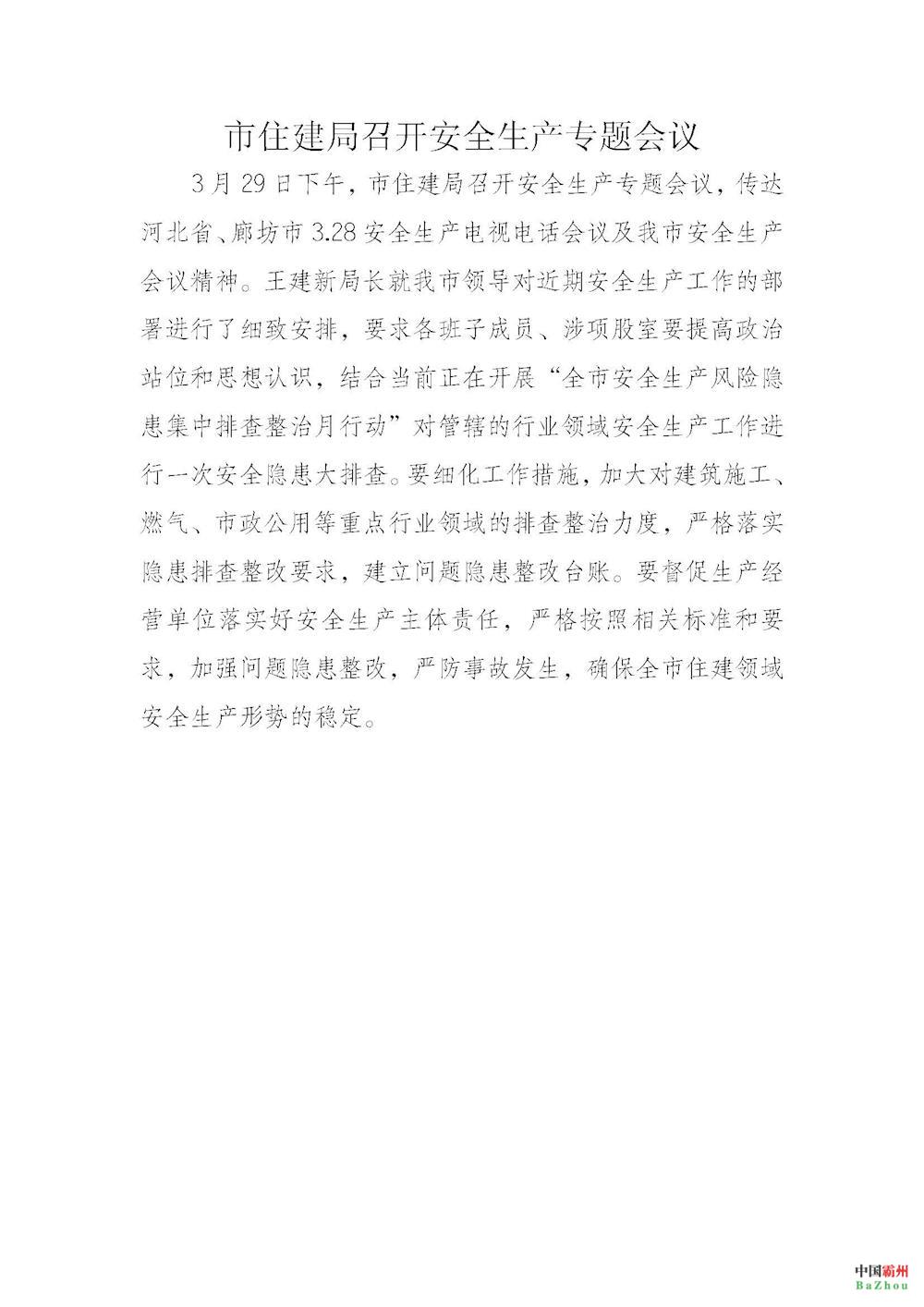 市住建局召开安全生产专题会议

3月29日下午，市住建局召开安全生产专题会议，传达河北省、廊坊市3.28安全生产电视电话会议及我市安全生产会议精神。王建新局长就我市领导对近期安全生产工作的部署进行了细致安排，要求各班子成员、涉项股室要提高政治站位和思想认识，结合当前正在开展“全市安全生产风险隐患集中排查整治月行动”对管辖的行业领域安全生产工作进行一次安全隐患大排查。要细化工作措施，加大对建筑施工、燃气、市政公用等重点行业领域的排查整治力度，严格落实隐患排查整改要求，建立问题隐患整改台账。要督促生产经营单位落实好安全生产主体责任，严格按照相关标准和要求，加强问题隐患整改，严防事故发生，确保全市住建领域安全生产形势的稳定。

中国霸州
BaZhou